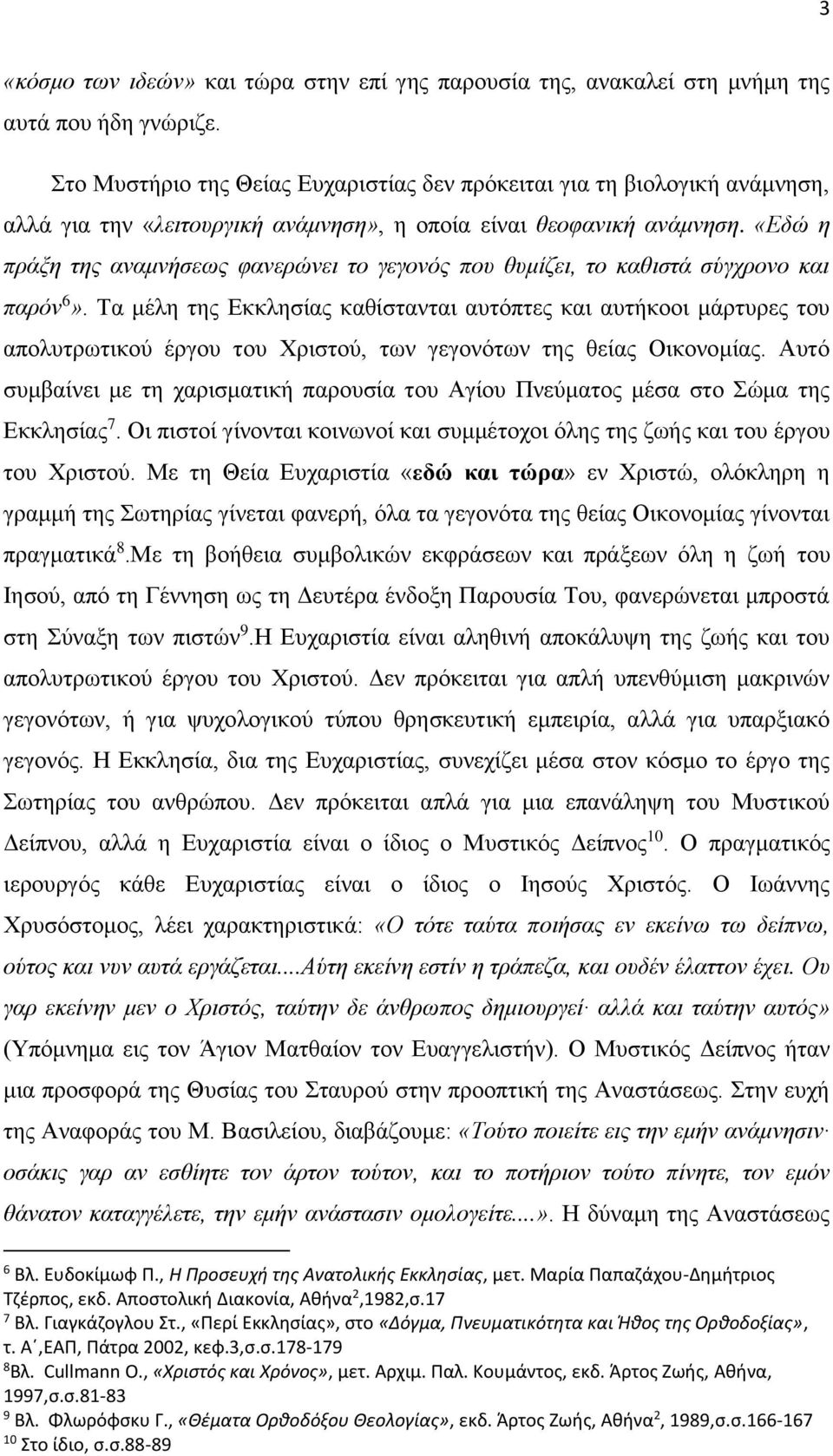 3

«κόσμο των ιδεών» και τώρα στην επί γης παρουσία της, ανακαλεί στη μνήμη της αυτά που ήδη γνώριζε.

Στο Μυστήριο της Θείας Ευχαριστίας δεν πρόκειται για τη βιολογική ανάμνηση, αλλά για την «λειτουργική ανάμνηση», η οποία είναι θεοφανική ανάμνηση. «Εδώ η πράξη της αναμνήσεως φανερώνει το γεγονός που θυμίζει, το καθιστά σύγχρονο και παρόν$^6$». Τα μέλη της Εκκλησίας καθίστανται αυτόπτες και αυτήκοοι μάρτυρες του απολυτρωτικού έργου του Χριστού, των γεγονότων της θείας Οικονομίας. Αυτό συμβαίνει με τη χαρισματική παρουσία του Αγίου Πνεύματος μέσα στο Σώμα της Εκκλησίας$^7$. Οι πιστοί γίνονται κοινωνοί και συμμέτοχοι όλης της ζωής και του έργου του Χριστού. Με τη Θεία Ευχαριστία «εδώ και τώρα» εν Χριστώ, ολόκληρη η γραμμή της Σωτηρίας γίνεται φανερή, όλα τα γεγονότα της θείας Οικονομίας γίνονται πραγματικά$^8$.Με τη βοήθεια συμβολικών εκφράσεων και πράξεων όλη η ζωή του Ιησού, από τη Γέννηση ως τη Δευτέρα ένδοξη Παρουσία Του, φανερώνεται μπροστά στη Σύναξη των πιστών$^9$.Η Ευχαριστία είναι αληθινή αποκάλυψη της ζωής και του απολυτρωτικού έργου του Χριστού. Δεν πρόκειται για απλή υπενθύμιση μακρινών γεγονότων, ή για ψυχολογικού τύπου θρησκευτική εμπειρία, αλλά για υπαρξιακό γεγονός. Η Εκκλησία, δια της Ευχαριστίας, συνεχίζει μέσα στον κόσμο το έργο της Σωτηρίας του ανθρώπου. Δεν πρόκειται απλά για μια επανάληψη του Μυστικού Δείπνου, αλλά η Ευχαριστία είναι ο ίδιος ο Μυστικός Δείπνος$^{10}$. Ο πραγματικός ιερουργός κάθε Ευχαριστίας είναι ο ίδιος ο Ιησούς Χριστός. Ο Ιωάννης Χρυσόστομος, λέει χαρακτηριστικά: «Ο τότε ταύτα ποιήσας εν εκείνω τω δείπνω, ούτος και νυν αυτά εργάζεται....Αύτη εκείνη εστίν η τράπεζα, και ουδέν έλαττον έχει. Ου γαρ εκείνην μεν ο Χριστός, ταύτην δε άνθρωπος δημιουργεί· αλλά και ταύτην αυτός» (Υπόμνημα εις τον Άγιον Ματθαίον τον Ευαγγελιστήν). Ο Μυστικός Δείπνος ήταν μια προσφορά της Θυσίας του Σταυρού στην προοπτική της Αναστάσεως. Στην ευχή της Αναφοράς του Μ. Βασιλείου, διαβάζουμε: «Τούτο ποιείτε εις την εμήν ανάμνησιν· οσάκις γαρ αν εσθίητε τον άρτον τούτον, και το ποτήριον τούτο πίνητε, τον εμόν θάνατον καταγγέλετε, την εμήν ανάστασιν ομολογείτε....». Η δύναμη της Αναστάσεως

$^6$ Βλ. Ευδοκίμωφ Π., Η Προσευχή της Ανατολικής Εκκλησίας, μετ. Μαρία Παπαζάχου-Δημήτριος Τζέρπος, εκδ. Αποστολική Διακονία, Αθήνα$^2$,1982,σ.17
$^7$ Βλ. Γιαγκάζογλου Στ., «Περί Εκκλησίας», στο «Δόγμα, Πνευματικότητα και Ήθος της Ορθοδοξίας», τ. Α΄,ΕΑΠ, Πάτρα 2002, κεφ.3,σ.σ.178-179
$^8$Βλ. Cullmann O., «Χριστός και Χρόνος», μετ. Αρχιμ. Παλ. Κουμάντος, εκδ. Άρτος Ζωής, Αθήνα, 1997,σ.σ.81-83
$^9$ Βλ. Φλωρόφσκυ Γ., «Θέματα Ορθοδόξου Θεολογίας», εκδ. Άρτος Ζωής, Αθήνα$^2$, 1989,σ.σ.166-167
$^{10}$ Στο ίδιο, σ.σ.88-89